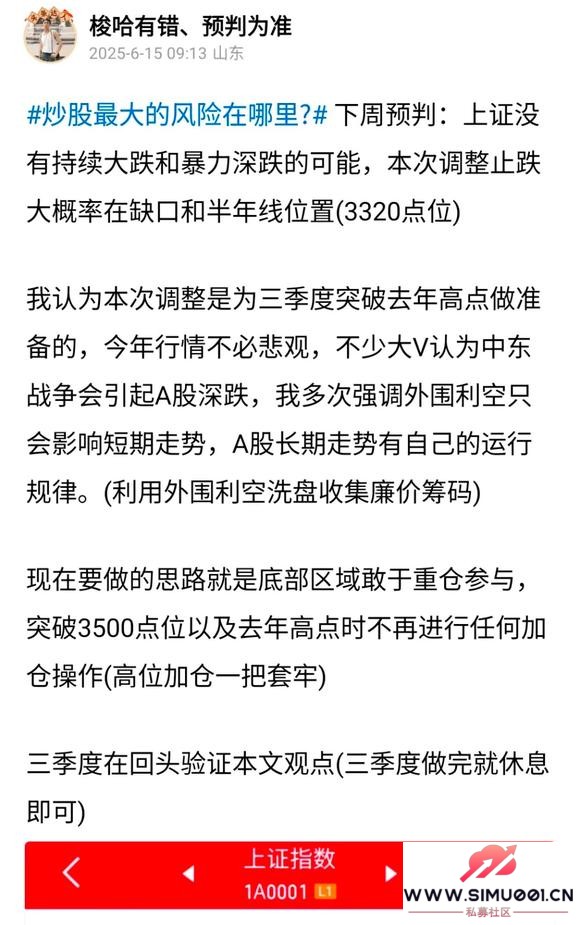 梭哈有错、预判为准
2025-6-15 09:13 山东

#炒股最大的风险在哪里?# 下周预判：上证没有持续大跌和暴力深跌的可能，本次调整止跌大概率在缺口和半年线位置(3320点位)

我认为本次调整是为三季度突破去年高点做准备的，今年行情不必悲观，不少大V认为中东战争会引起A股深跌，我多次强调外围利空只会影响短期走势，A股长期走势有自己的运行规律。(利用外围利空洗盘收集廉价筹码)

现在要做的思路就是底部区域敢于重仓参与，突破3500点位以及去年高点时不再进行任何加仓操作(高位加仓一把套牢)

三季度在回头验证本文观点(三季度做完就休息即可)

上证指数
1A0001 L1

WWW.SIMU001.CN
私募社区